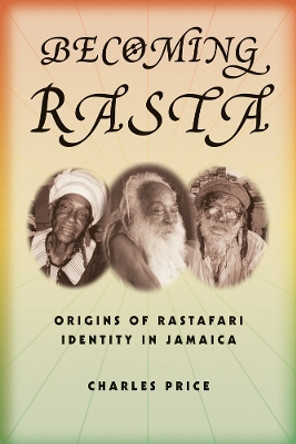 BECOMING RASTA

ORIGINS OF RASTAFARI IDENTITY IN JAMAICA

CHARLES PRICE